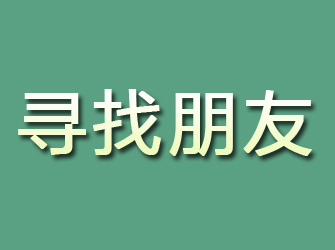 寻找朋友